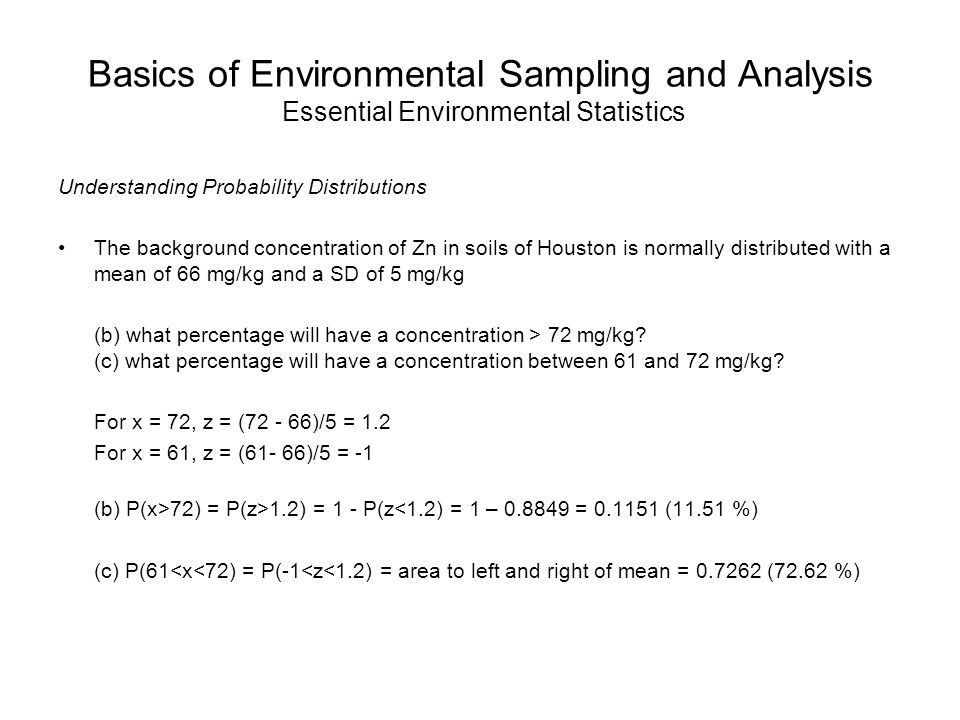 Basics of Environmental Sampling and Analysis
Essential Environmental Statistics

Understanding Probability Distributions

• The background concentration of Zn in soils of Houston is normally distributed with a mean of 66 mg/kg and a SD of 5 mg/kg

(b) what percentage will have a concentration > 72 mg/kg?
(c) what percentage will have a concentration between 61 and 72 mg/kg?

For x = 72, z = (72 - 66)/5 = 1.2
For x = 61, z = (61- 66)/5 = -1

(b) P(x>72) = P(z>1.2) = 1 - P(z<1.2) = 1 – 0.8849 = 0.1151 (11.51 %)

(c) P(61<x<72) = P(-1<z<1.2) = area to left and right of mean = 0.7262 (72.62 %)